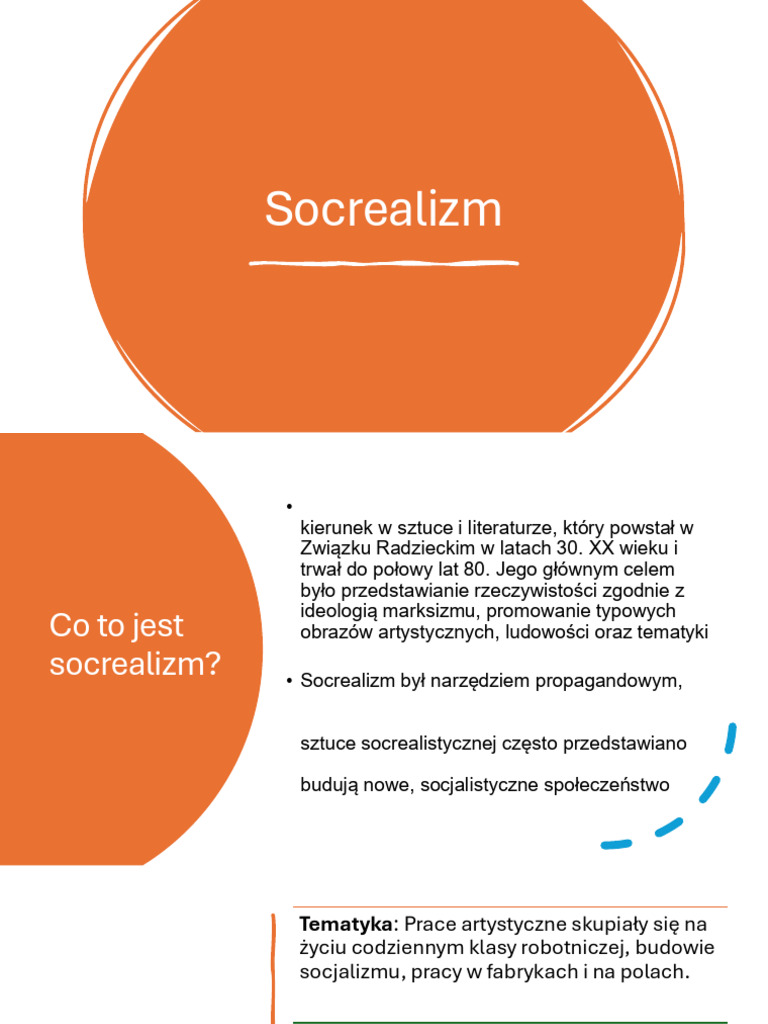 Socrealizm

Co to jest socrealizm?

•

kierunek w sztuce i literaturze, który powstał w Związku Radzieckim w latach 30. XX wieku i trwał do połowy lat 80. Jego głównym celem było przedstawianie rzeczywistości zgodnie z ideologią marksizmu, promowanie typowych obrazów artystycznych, ludowości oraz tematyki

• Socrealizm był narzędziem propagandowym,

sztuce socrealistycznej często przedstawiano

budują nowe, socjalistyczne społeczeństwo

**Tematyka**: Prace artystyczne skupiały się na życiu codziennym klasy robotniczej, budowie socjalizmu, pracy w fabrykach i na polach.